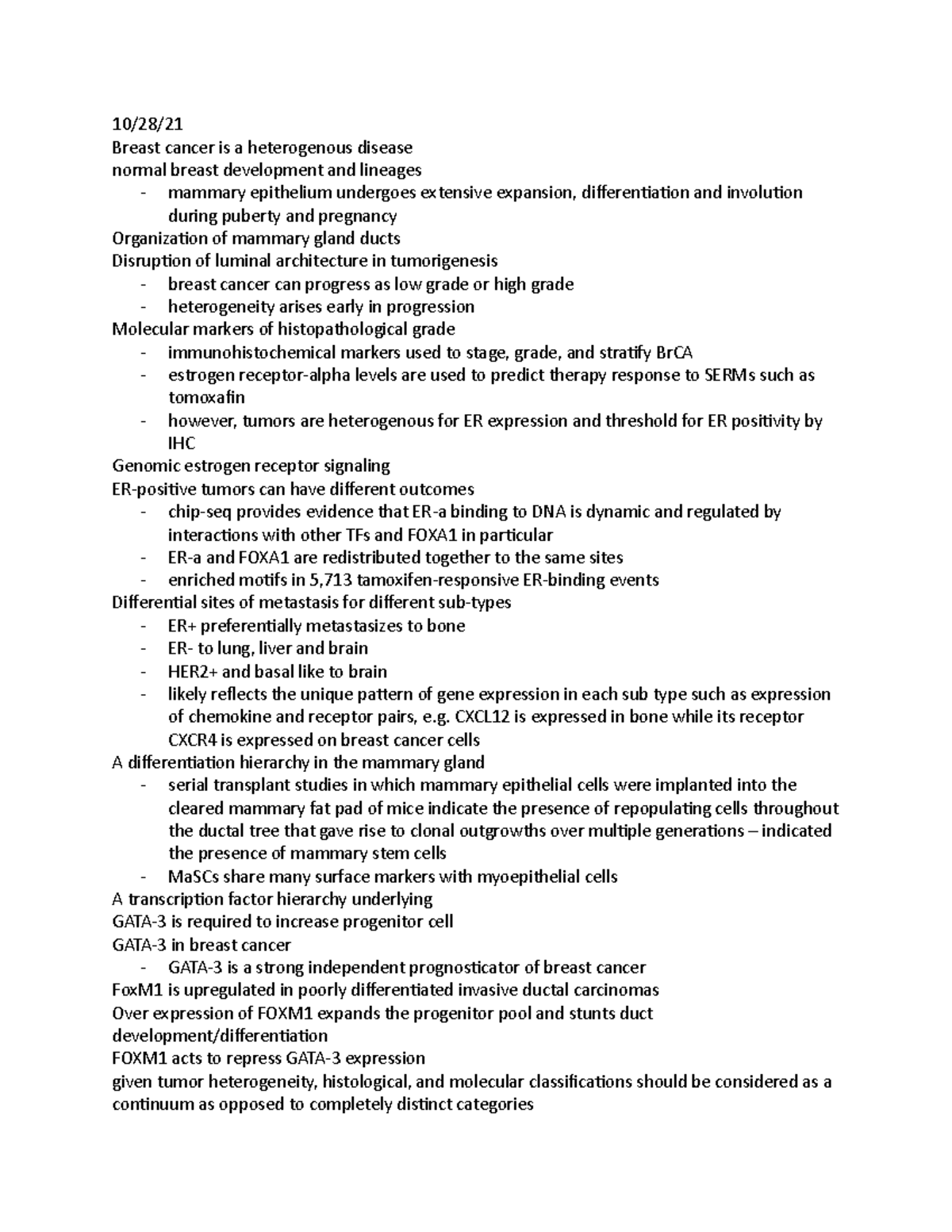 10/28/21
Breast cancer is a heterogenous disease
normal breast development and lineages
- mammary epithelium undergoes extensive expansion, differentiation and involution during puberty and pregnancy
Organization of mammary gland ducts
Disruption of luminal architecture in tumorigenesis
- breast cancer can progress as low grade or high grade
- heterogeneity arises early in progression
Molecular markers of histopathological grade
- immunohistochemical markers used to stage, grade, and stratify BrCA
- estrogen receptor-alpha levels are used to predict therapy response to SERMs such as tomoxafin
- however, tumors are heterogenous for ER expression and threshold for ER positivity by IHC
Genomic estrogen receptor signaling
ER-positive tumors can have different outcomes
- chip-seq provides evidence that ER-a binding to DNA is dynamic and regulated by interactions with other TFs and FOXA1 in particular
- ER-a and FOXA1 are redistributed together to the same sites
- enriched motifs in 5,713 tamoxifen-responsive ER-binding events
Differential sites of metastasis for different sub-types
- ER+ preferentially metastasizes to bone
- ER- to lung, liver and brain
- HER2+ and basal like to brain
- likely reflects the unique pattern of gene expression in each sub type such as expression of chemokine and receptor pairs, e.g. CXCL12 is expressed in bone while its receptor CXCR4 is expressed on breast cancer cells
A differentiation hierarchy in the mammary gland
- serial transplant studies in which mammary epithelial cells were implanted into the cleared mammary fat pad of mice indicate the presence of repopulating cells throughout the ductal tree that gave rise to clonal outgrowths over multiple generations – indicated the presence of mammary stem cells
- MaSCs share many surface markers with myoepithelial cells
A transcription factor hierarchy underlying
GATA-3 is required to increase progenitor cell
GATA-3 in breast cancer
- GATA-3 is a strong independent prognosticator of breast cancer
FoxM1 is upregulated in poorly differentiated invasive ductal carcinomas
Over expression of FOXM1 expands the progenitor pool and stunts duct development/differentiation
FOXM1 acts to repress GATA-3 expression
given tumor heterogeneity, histological, and molecular classifications should be considered as a continuum as opposed to completely distinct categories